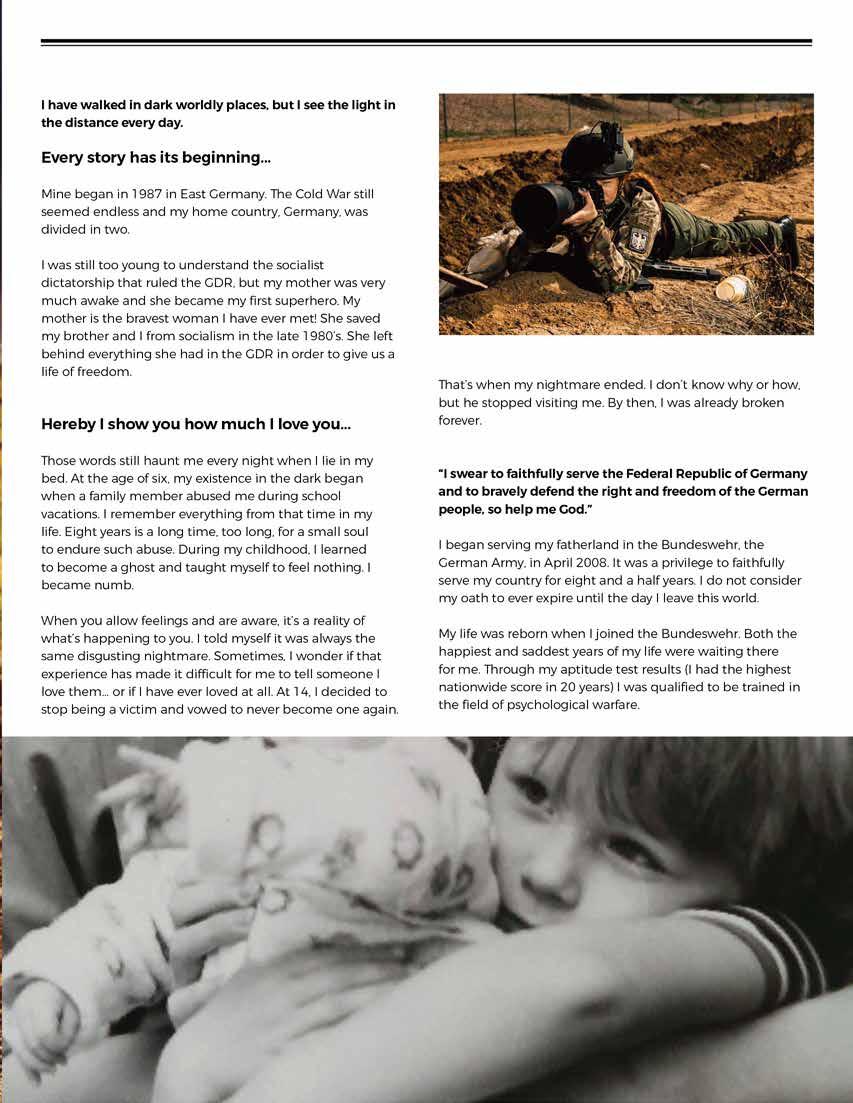 I have walked in dark worldly places, but I see the light in the distance every day.

Every story has its beginning...

Mine began in 1987 in East Germany. The Cold War still seemed endless and my home country, Germany, was divided in two.

I was still too young to understand the socialist dictatorship that ruled the GDR, but my mother was very much awake and she became my first superhero. My mother is the bravest woman I have ever met! She saved my brother and I from socialism in the late 1980's. She left behind everything she had in the GDR in order to give us a life of freedom.

Hereby I show you how much I love you...

Those words still haunt me every night when I lie in my bed. At the age of six, my existence in the dark began when a family member abused me during school vacations. I remember everything from that time in my life. Eight years is a long time, too long, for a small soul to endure such abuse. During my childhood, I learned to become a ghost and taught myself to feel nothing. I became numb.

When you allow feelings and are aware, it's a reality of what's happening to you. I told myself it was always the same disgusting nightmare. Sometimes, I wonder if that experience has made it difficult for me to tell someone I love them... or if I have ever loved at all. At 14, I decided to stop being a victim and vowed to never become one again.

That's when my nightmare ended. I don't know why or how, but he stopped visiting me. By then, I was already broken forever.

"I swear to faithfully serve the Federal Republic of Germany and to bravely defend the right and freedom of the German people, so help me God."

I began serving my fatherland in the Bundeswehr, the German Army, in April 2008. It was a privilege to faithfully serve my country for eight and a half years. I do not consider my oath to ever expire until the day I leave this world.

My life was reborn when I joined the Bundeswehr. Both the happiest and saddest years of my life were waiting there for me. Through my aptitude test results (I had the highest nationwide score in 20 years) I was qualified to be trained in the field of psychological warfare.